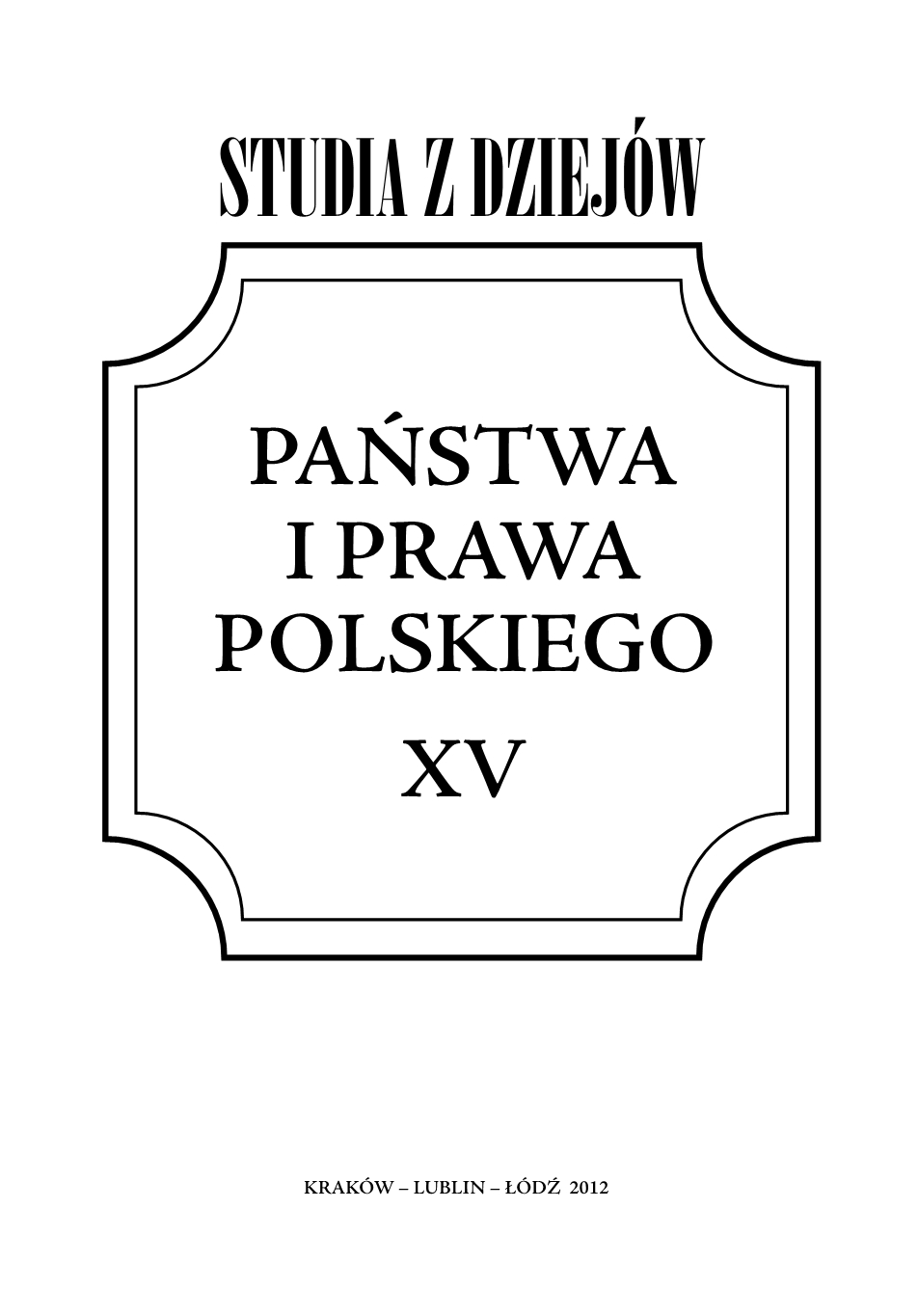 STUDIA Z DZIEJÓW

PAŃSTWA
I PRAWA
POLSKIEGO
XV

KRAKÓW – LUBLIN – ŁÓDŹ 2012